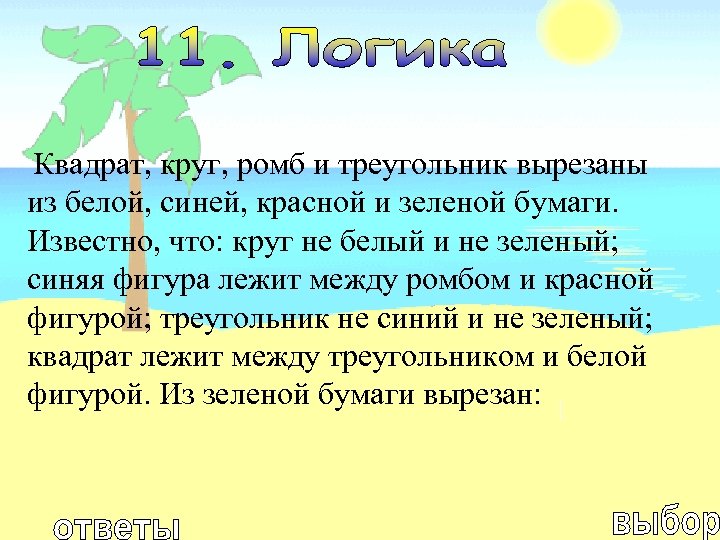 11. Логика

Квадрат, круг, ромб и треугольник вырезаны из белой, синей, красной и зеленой бумаги. Известно, что: круг не белый и не зеленый; синяя фигура лежит между ромбом и красной фигурой; треугольник не синий и не зеленый; квадрат лежит между треугольником и белой фигурой. Из зеленой бумаги вырезан:

ответы

выбор